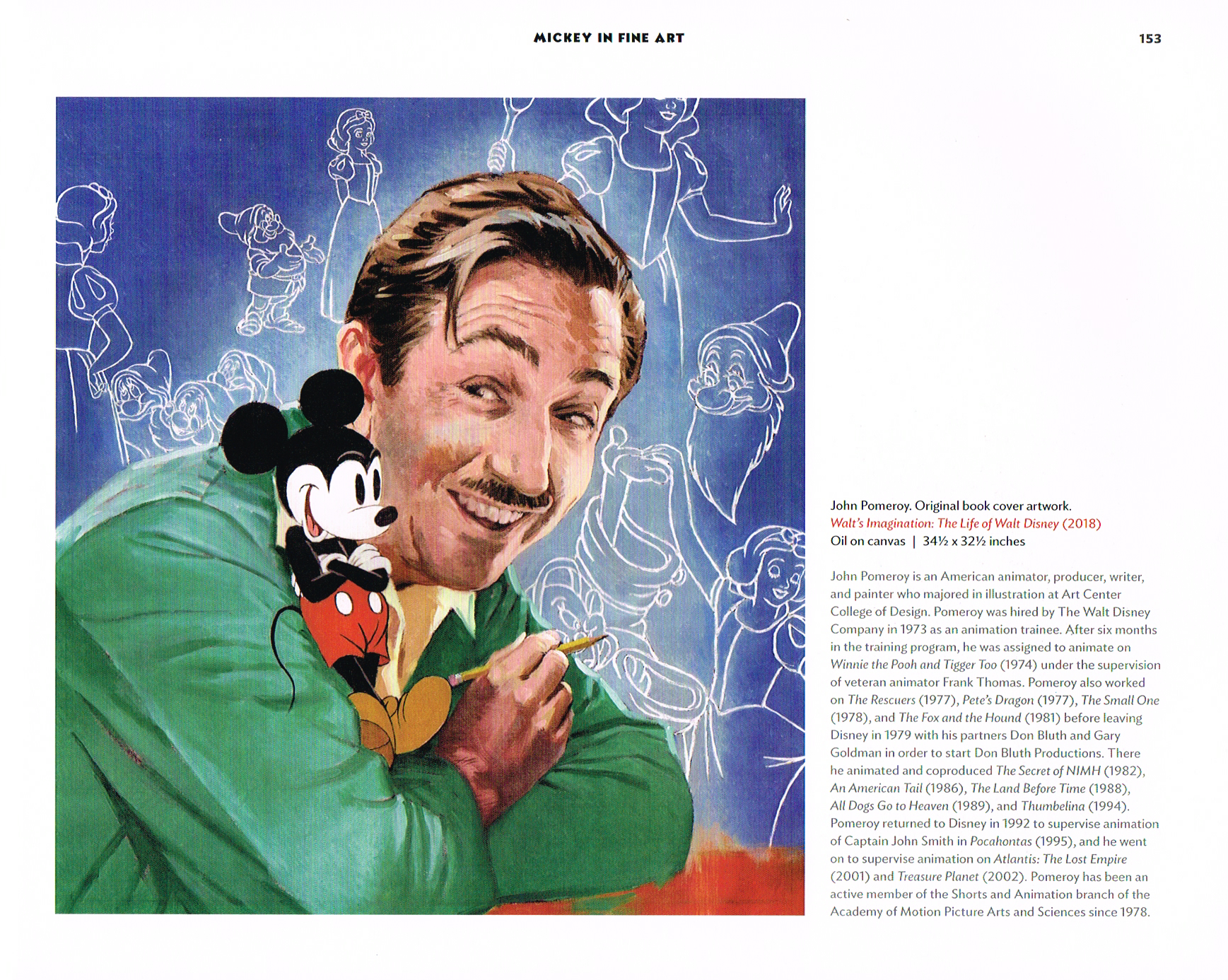 MICKEY IN FINE ART

153

John Pomeroy. Original book cover artwork.
Walt's Imagination: The Life of Walt Disney (2018)
Oil on canvas | 34½ x 32½ inches

John Pomeroy is an American animator, producer, writer, and painter who majored in illustration at Art Center College of Design. Pomeroy was hired by The Walt Disney Company in 1973 as an animation trainee. After six months in the training program, he was assigned to animate on Winnie the Pooh and Tigger Too (1974) under the supervision of veteran animator Frank Thomas. Pomeroy also worked on The Rescuers (1977), Pete's Dragon (1977), The Small One (1978), and The Fox and the Hound (1981) before leaving Disney in 1979 with his partners Don Bluth and Gary Goldman in order to start Don Bluth Productions. There he animated and coproduced The Secret of NIMH (1982), An American Tail (1986), The Land Before Time (1988), All Dogs Go to Heaven (1989), and Thumbelina (1994). Pomeroy returned to Disney in 1992 to supervise animation of Captain John Smith in Pocahontas (1995), and he went on to supervise animation on Atlantis: The Lost Empire (2001) and Treasure Planet (2002). Pomeroy has been an active member of the Shorts and Animation branch of the Academy of Motion Picture Arts and Sciences since 1978.